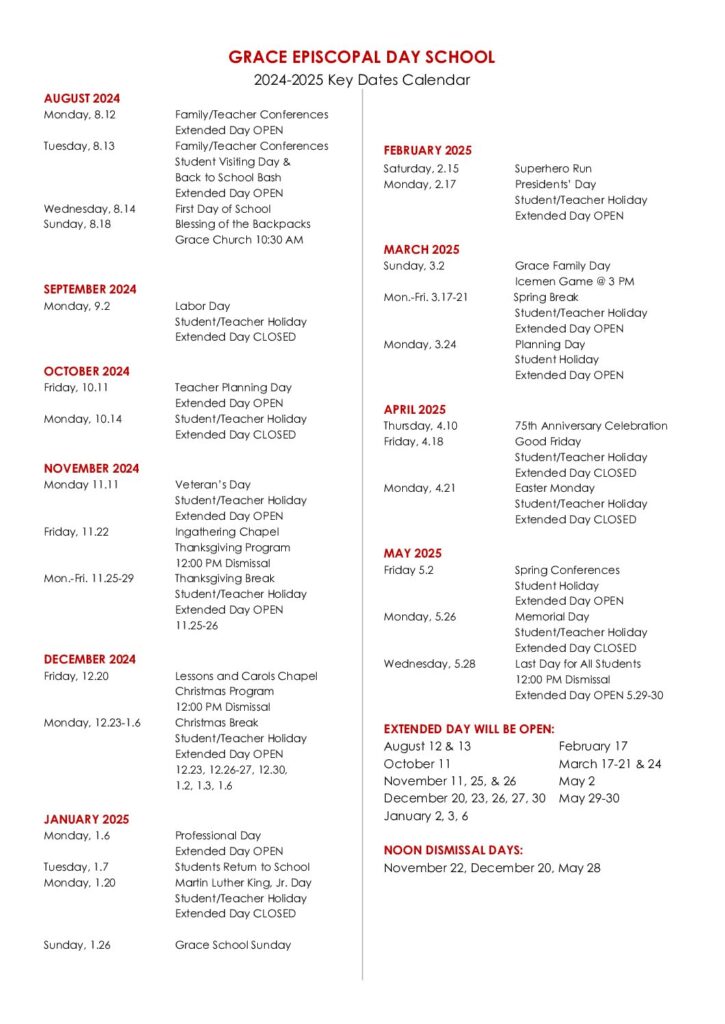 GRACE EPISCOPAL DAY SCHOOL
2024-2025 Key Dates Calendar

AUGUST 2024
Monday, 8.12 Family/Teacher Conferences
Extended Day OPEN
Tuesday, 8.13 Family/Teacher Conferences
Student Visiting Day &
Back to School Bash
Extended Day OPEN
Wednesday, 8.14 First Day of School
Sunday, 8.18 Blessing of the Backpacks
Grace Church 10:30 AM

SEPTEMBER 2024
Monday, 9.2 Labor Day
Student/Teacher Holiday
Extended Day CLOSED

OCTOBER 2024
Friday, 10.11 Teacher Planning Day
Extended Day OPEN
Monday, 10.14 Student/Teacher Holiday
Extended Day CLOSED

NOVEMBER 2024
Monday 11.11 Veteran's Day
Student/Teacher Holiday
Extended Day OPEN
Friday, 11.22 Ingathering Chapel
Thanksgiving Program
12:00 PM Dismissal
Mon.-Fri. 11.25-29 Thanksgiving Break
Student/Teacher Holiday
Extended Day OPEN
11.25-26

DECEMBER 2024
Friday, 12.20 Lessons and Carols Chapel
Christmas Program
12:00 PM Dismissal
Monday, 12.23-1.6 Christmas Break
Student/Teacher Holiday
Extended Day OPEN
12.23, 12.26-27, 12.30,
1.2, 1.3, 1.6

JANUARY 2025
Monday, 1.6 Professional Day
Extended Day OPEN
Tuesday, 1.7 Students Return to School
Monday, 1.20 Martin Luther King, Jr. Day
Student/Teacher Holiday
Extended Day CLOSED

Sunday, 1.26 Grace School Sunday

FEBRUARY 2025
Saturday, 2.15 Superhero Run
Monday, 2.17 Presidents' Day
Student/Teacher Holiday
Extended Day OPEN

MARCH 2025
Sunday, 3.2 Grace Family Day
Icemen Game @ 3 PM
Mon.-Fri. 3.17-21 Spring Break
Student/Teacher Holiday
Extended Day OPEN
Monday, 3.24 Planning Day
Student Holiday
Extended Day OPEN

APRIL 2025
Thursday, 4.10 75th Anniversary Celebration
Friday, 4.18 Good Friday
Student/Teacher Holiday
Extended Day CLOSED
Monday, 4.21 Easter Monday
Student/Teacher Holiday
Extended Day CLOSED

MAY 2025
Friday 5.2 Spring Conferences
Student Holiday
Extended Day OPEN
Monday, 5.26 Memorial Day
Student/Teacher Holiday
Extended Day CLOSED
Wednesday, 5.28 Last Day for All Students
12:00 PM Dismissal
Extended Day OPEN 5.29-30

EXTENDED DAY WILL BE OPEN:
August 12 & 13
October 11
November 11, 25, & 26
December 20, 23, 26, 27, 30
January 2, 3, 6
February 17
March 17-21 & 24
May 2
May 29-30

NOON DISMISSAL DAYS:
November 22, December 20, May 28